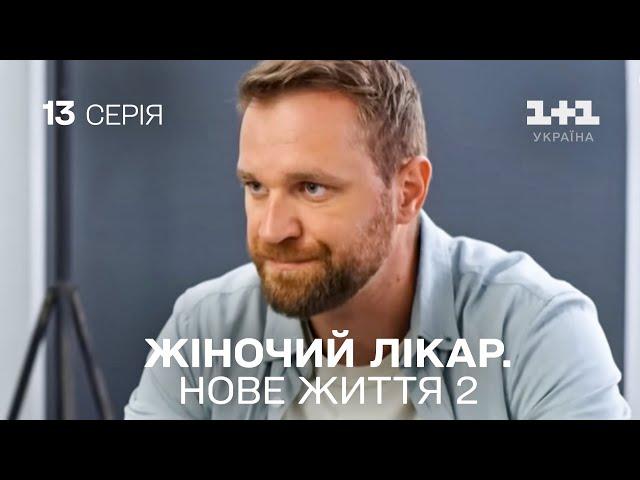 13 СЕРІЯ

1+1
УКРАЇНА

ЖІНОЧИЙ ЛІКАР.
НОВЕ ЖИТТЯ 2